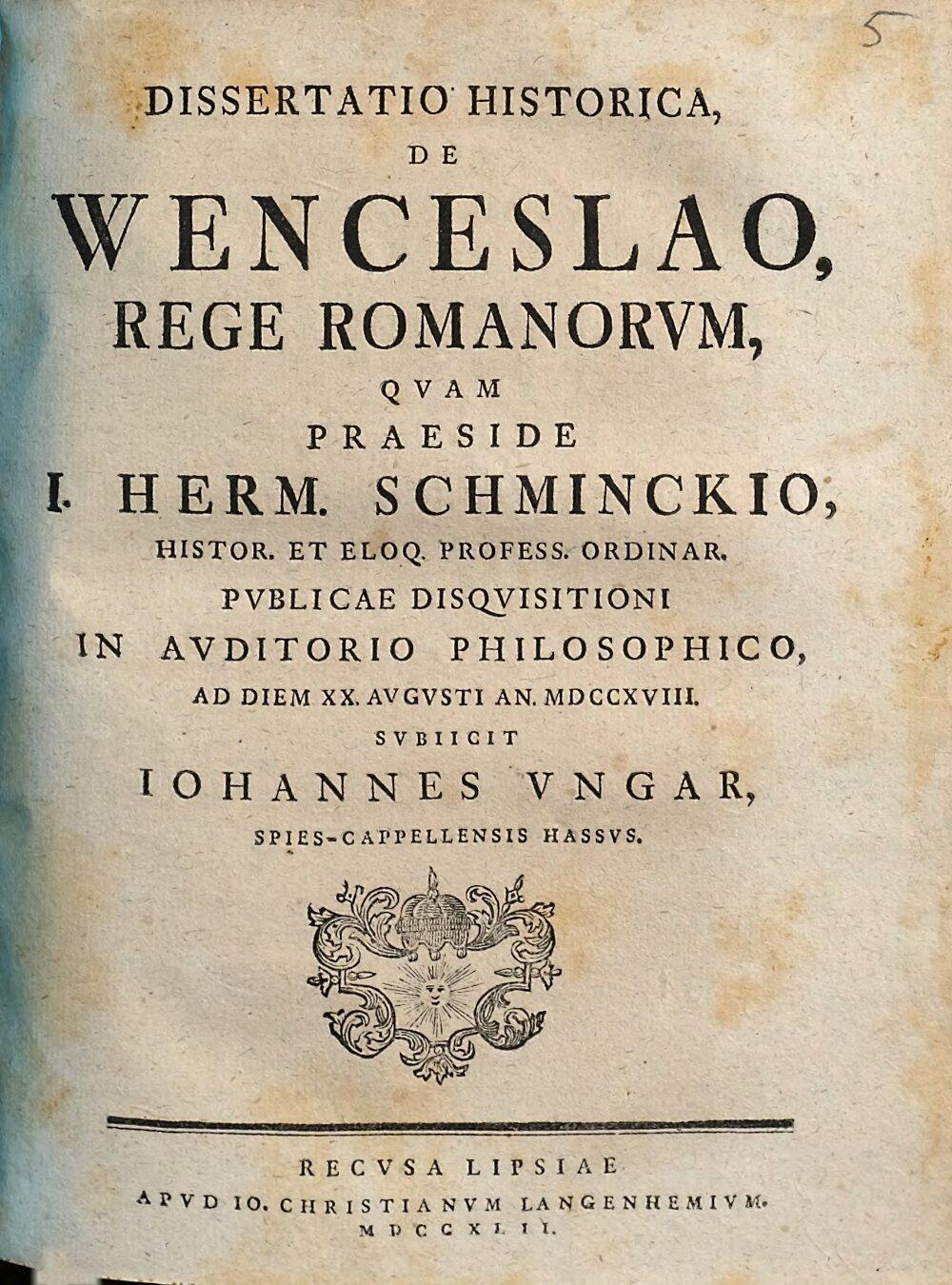 5

DISSERTATIO HISTORICA,
DE
WENCESLAO,
REGE ROMANORVM,
QVAM
PRAESIDE
I. HERM. SCHMINCKIO,
HISTOR. ET ELOQ. PROFESS. ORDINAR.
PVBLICAE DISQVISITIONI
IN AVDITORIO PHILOSOPHICO,
AD DIEM XX. AVGVSTI AN. MDCCXVIII.
SVBIICIT
IOHANNES VNGAR,
SPIES-CAPPELLENSIS HASSVS.

RECVSA LIPSIAE
APVD IO. CHRISTIANVM LANGENHEMIVM.
MDCCXLII.